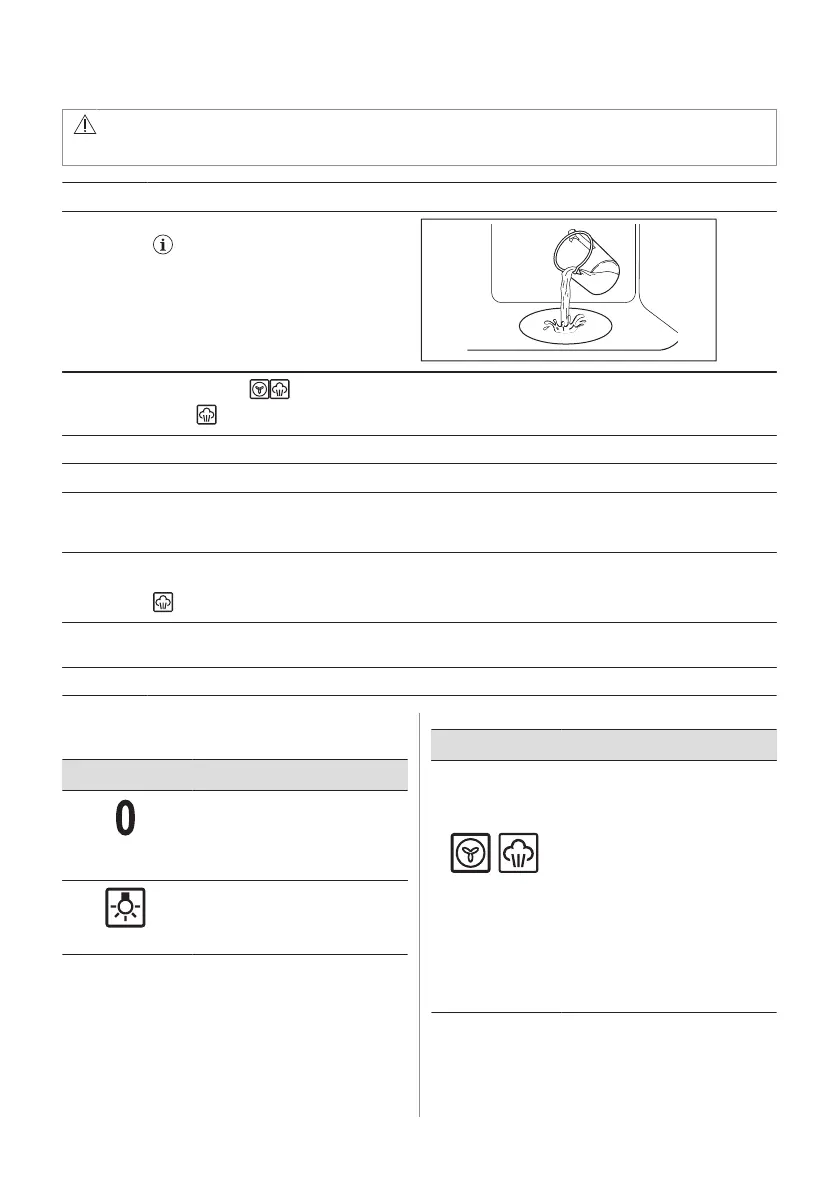 0